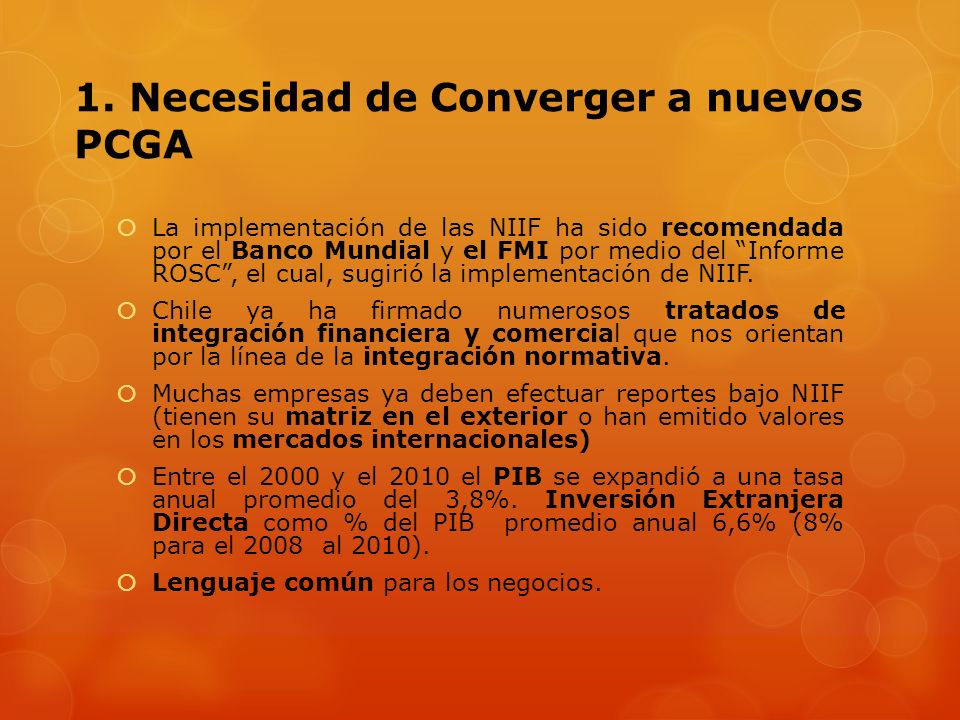 1. Necesidad de Converger a nuevos PCGA

La implementación de las NIIF ha sido recomendada por el Banco Mundial y el FMI por medio del “Informe ROSC”, el cual, sugirió la implementación de NIIF.

Chile ya ha firmado numerosos tratados de integración financiera y comercial que nos orientan por la línea de la integración normativa.

Muchas empresas ya deben efectuar reportes bajo NIIF (tienen su matriz en el exterior o han emitido valores en los mercados internacionales)

Entre el 2000 y el 2010 el PIB se expandió a una tasa anual promedio del 3,8%. Inversión Extranjera Directa como % del PIB promedio anual 6,6% (8% para el 2008 al 2010).

Lenguaje común para los negocios.